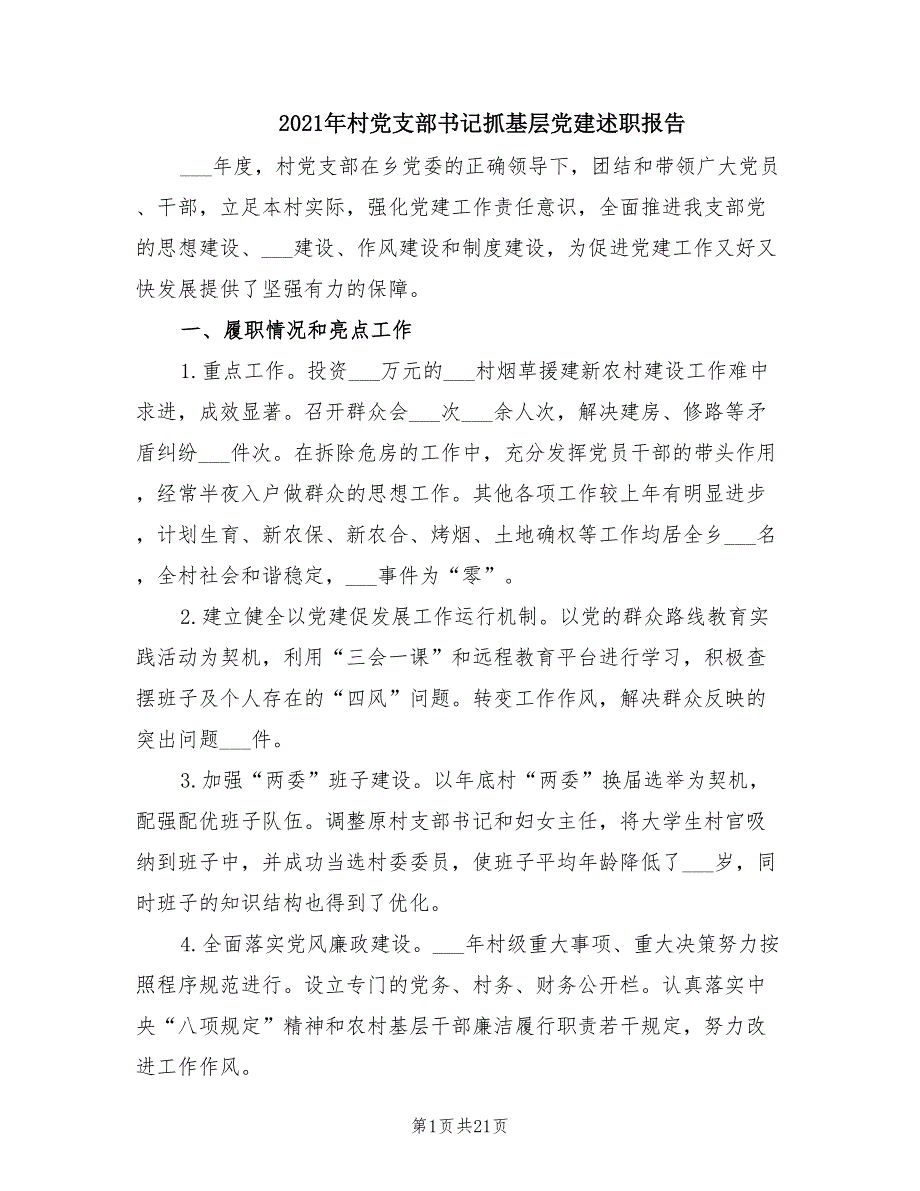 2021年村党支部书记抓基层党建述职报告

___年度，村党支部在乡党委的正确领导下，团结和带领广大党员、干部，立足本村实际，强化党建工作责任意识，全面推进我支部党的思想建设、___建设、作风建设和制度建设，为促进党建工作又好又快发展提供了坚强有力的保障。

一、履职情况和亮点工作

1.重点工作。投资___万元的___村烟草援建新农村建设工作难中求进，成效显著。召开群众会___次___余人次，解决建房、修路等矛盾纠纷___件次。在拆除危房的工作中，充分发挥党员干部的带头作用，经常半夜入户做群众的思想工作。其他各项工作较上年有明显进步，计划生育、新农保、新农合、烤烟、土地确权等工作均居全乡___名，全村社会和谐稳定，___事件为“零”。

2.建立健全以党建促发展工作运行机制。以党的群众路线教育实践活动为契机，利用“三会一课”和远程教育平台进行学习，积极查摆班子及个人存在的“四风”问题。转变工作作风，解决群众反映的突出问题___件。

3.加强“两委”班子建设。以年底村“两委”换届选举为契机，配强配优班子队伍。调整原村支部书记和妇女主任，将大学生村官吸纳到班子中，并成功当选村委委员，使班子平均年龄降低了___岁，同时班子的知识结构也得到了优化。

4.全面落实党风廉政建设。___年村级重大事项、重大决策努力按照程序规范进行。设立专门的党务、村务、财务公开栏。认真落实中央“八项规定”精神和农村基层干部廉洁履行职责若干规定，努力改进工作作风。

第1页共21页